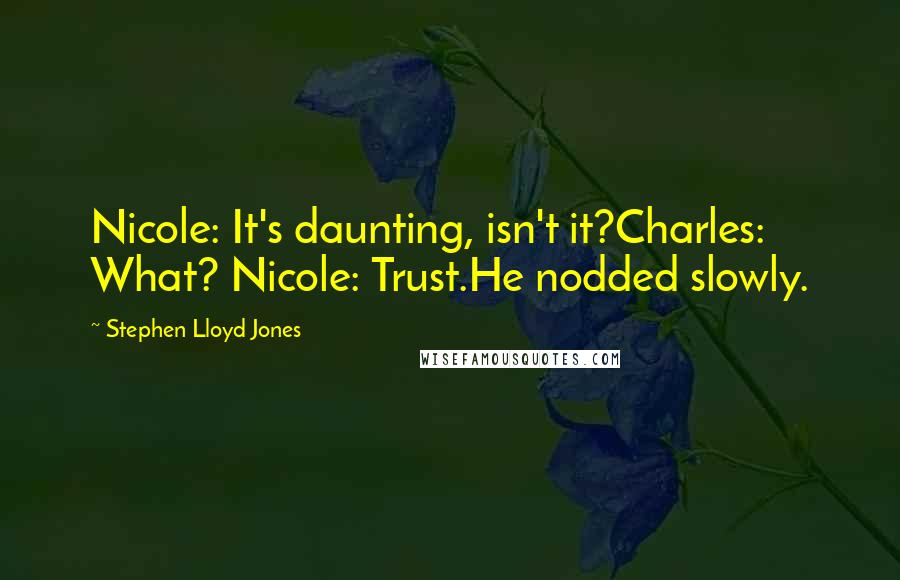 Nicole: It's daunting, isn't it?Charles: What? Nicole: Trust.He nodded slowly.

~ Stephen Lloyd Jones

WISEFAMOUSQUOTES.COM